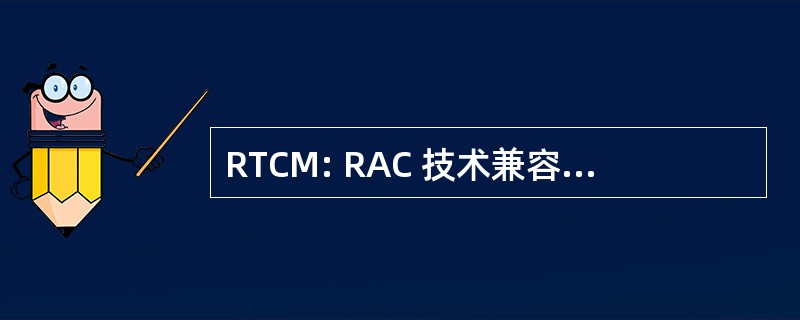 RTCM: RAC 技术兼容...